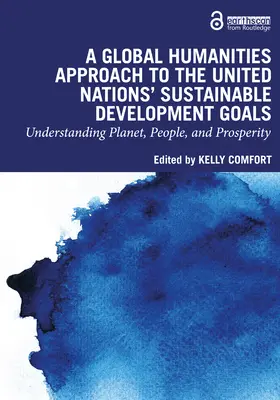 earthscan
from Routledge

A GLOBAL HUMANITIES APPROACH TO THE UNITED NATIONS' SUSTAINABLE DEVELOPMENT GOALS

Understanding Planet, People, and Prosperity

Edited by KELLY COMFORT